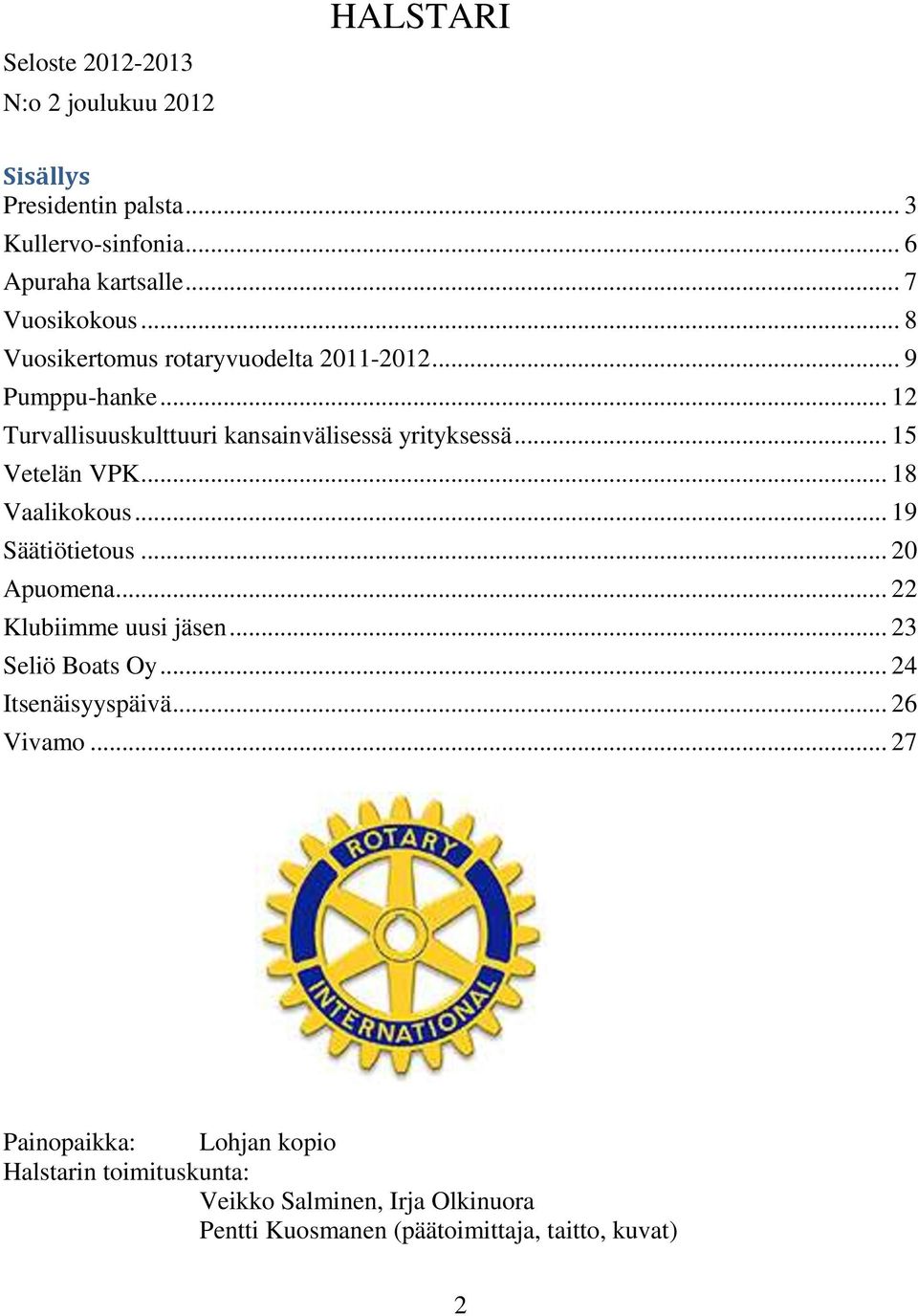 HALSTARI

Seloste 2012-2013
N:o 2 joulukuu 2012

Sisällys
Presidentin palsta ... 3
Kullervo-sinfonia ... 6
Apuraha kartsalle ... 7
Vuosikokous ... 8
Vuosikertomus rotaryvuodelta 2011-2012 ... 9
Pumppu-hanke ... 12
Turvallisuuskulttuuri kansainvälisessä yrityksessä ... 15
Vetelän VPK ... 18
Vaalikokous ... 19
Säätiötietous ... 20
Apuomena ... 22
Klubiimme uusi jäsen ... 23
Seliö Boats Oy ... 24
Itsenäisyyspäivä ... 26
Vivamo ... 27

ROTARY INTERNATIONAL

Painopaikka: Lohjan kopio
Halstarin toimituskunta:
Veikko Salminen, Irja Olkinuora
Pentti Kuosmanen (päätoimittaja, taitto, kuvat)

2